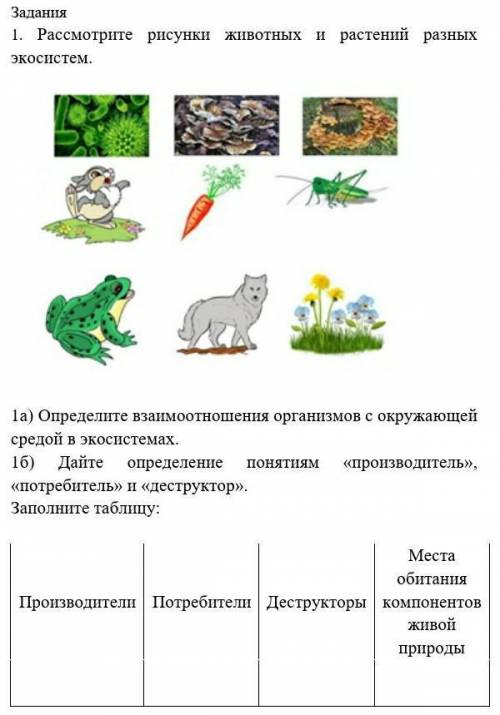 Задания
1. Рассмотрите рисунки животных и растений разных экосистем.

1а) Определите взаимоотношения организмов с окружающей средой в экосистемах.
1б) Дайте определение понятиям «производитель», «потребитель» и «деструктор».
Заполните таблицу:

| Производители | Потребители | Деструкторы | Места обитания компонентов живой природы |
|---|---|---|---|
| | | | |